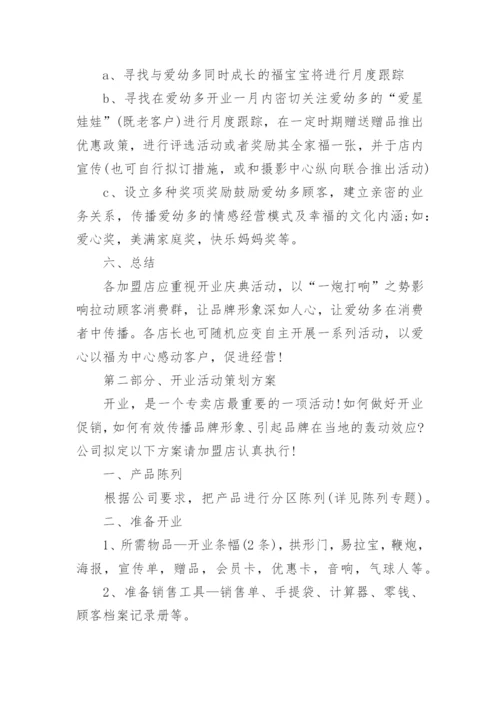 a、寻找与爱幼多同时成长的福宝宝将进行月度跟踪

b、寻找在爱幼多开业一月内密切关注爱幼多的“爱星娃娃”(既老客户)进行月度跟踪，在一定时期赠送赠品推出优惠政策，进行评选活动或者奖励其全家福一张，并于店内宣传(也可自行拟订措施，或和摄影中心纵向联合推出活动)

c、设立多种奖项奖励鼓励爱幼多顾客，建立亲密的业务关系，传播爱幼多的情感经营模式及幸福的文化内涵;如：爱心奖，美满家庭奖，快乐妈妈奖等。

六、总结

各加盟店应重视开业庆典活动，以“一炮打响”之势影响拉动顾客消费群，让品牌形象深如人心，让爱幼多在消费者中传播。各店长也可随机应变自主开展一系列活动，以爱心以福为中心感动客户，促进经营!

第二部分、开业活动策划方案

开业，是一个专卖店最重要的一项活动!如何做好开业促销，如何有效传播品牌形象、引起品牌在当地的轰动效应?公司拟定以下方案请加盟店认真执行!

一、产品陈列

根据公司要求，把产品进行分区陈列(详见陈列专题)。

二、准备开业

1、所需物品—开业条幅(2条)，拱形门，易拉宝，鞭炮，海报，宣传单，赠品，会员卡，优惠卡，音响，气球人等。

2、准备销售工具—销售单、手提袋、计算器、零钱、顾客档案记录册等。